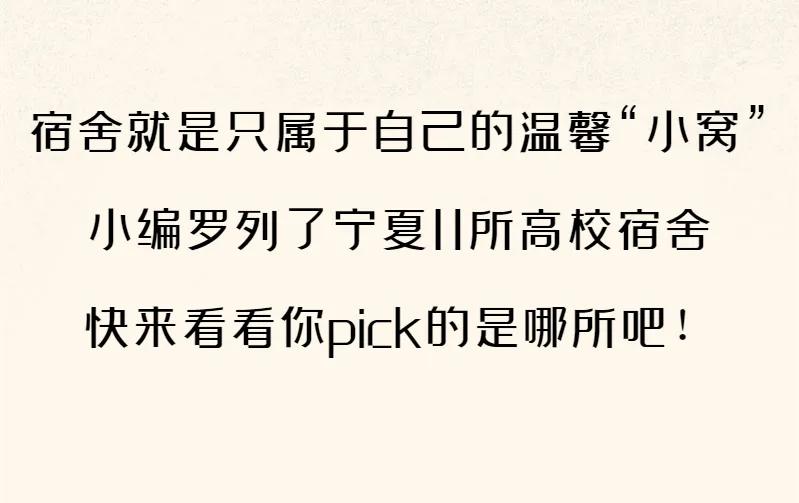 宿舍就是只属于自己的温馨“小窝”

小编罗列了宁夏11所高校宿舍

快来看看你pick的是哪所吧！